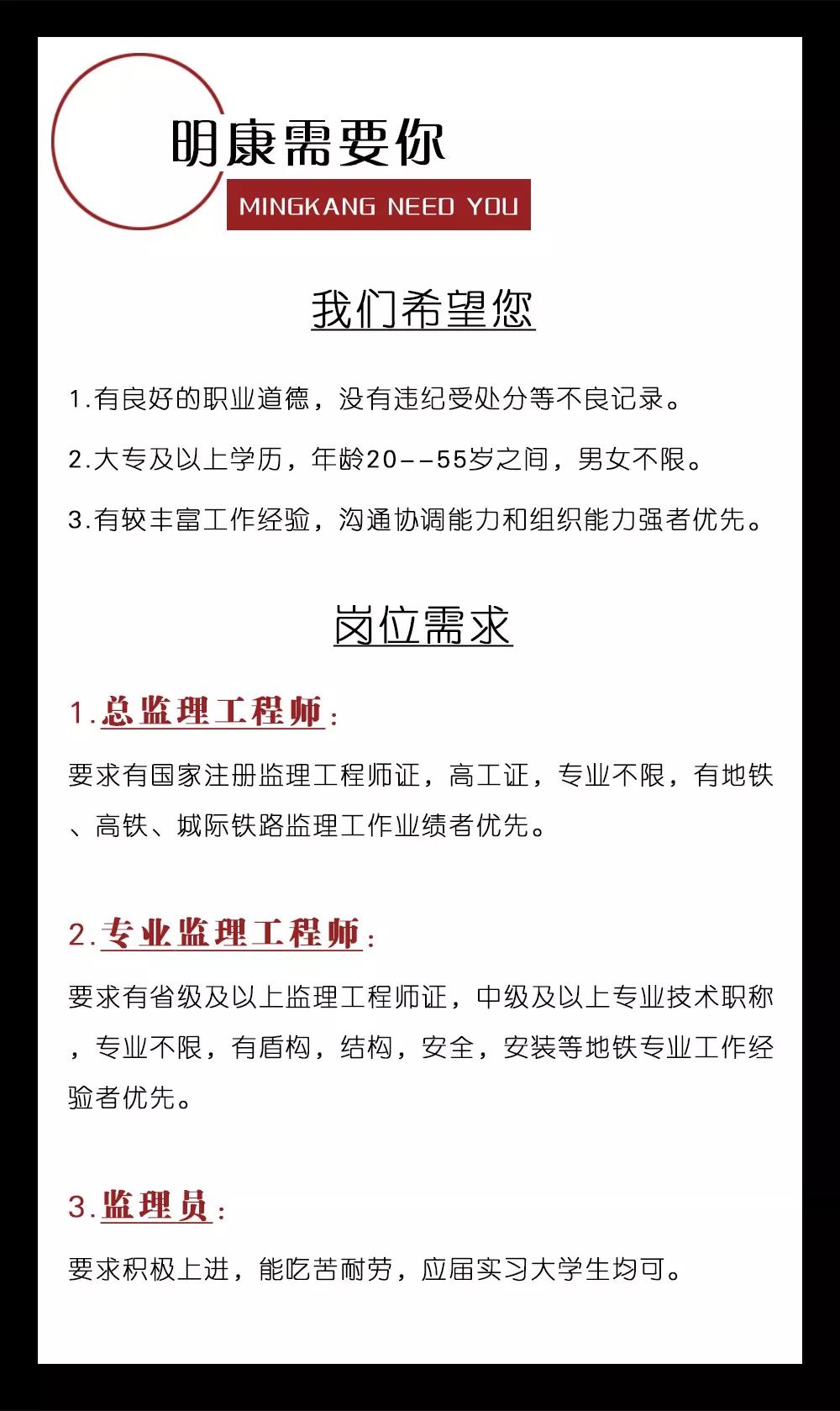 明康需要你

MINGKANG NEED YOU

我们希望您

1.有良好的职业道德，没有违纪受处分等不良记录。

2.大专及以上学历，年龄20--55岁之间，男女不限。

3.有较丰富工作经验，沟通协调能力和组织能力强者优先。

岗位需求

1.总监理工程师：

要求有国家注册监理工程师证，高工证，专业不限，有地铁、高铁、城际铁路监理工作业绩者优先。

2.专业监理工程师：

要求有省级及以上监理工程师证，中级及以上专业技术职称，专业不限，有盾构，结构，安全，安装等地铁专业工作经验者优先。

3.监理员：

要求积极上进，能吃苦耐劳，应届实习大学生均可。